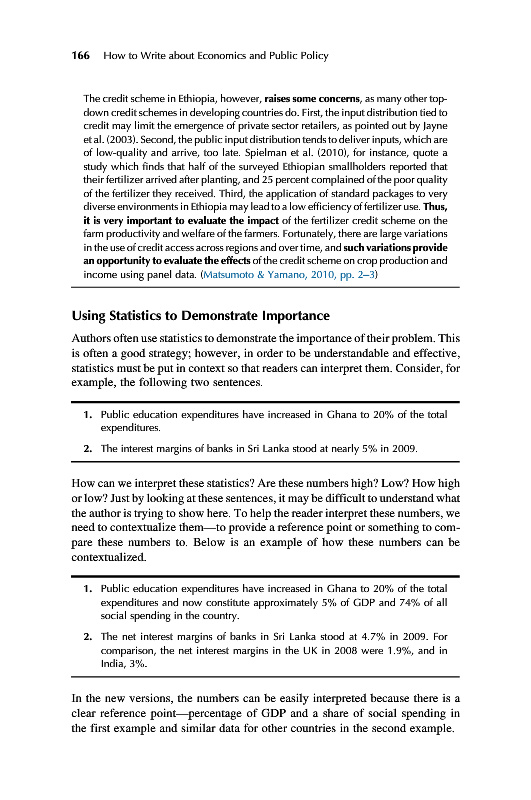 166 How to Write about Economics and Public Policy

The credit scheme in Ethiopia, however, raises some concerns, as many other top-down credit schemes in developing countries do. First, the input distribution tied to credit may limit the emergence of private sector retailers, as pointed out by Jayne et al. (2003). Second, the public input distribution tends to deliver inputs, which are of low-quality and arrive, too late. Spielman et al. (2010), for instance, quote a study which finds that half of the surveyed Ethiopian smallholders reported that their fertilizer arrived after planting, and 25 percent complained of the poor quality of the fertilizer they received. Third, the application of standard packages to very diverse environments in Ethiopia may lead to a low efficiency of fertilizer use. Thus, it is very important to evaluate the impact of the fertilizer credit scheme on the farm productivity and welfare of the farmers. Fortunately, there are large variations in the use of credit access across regions and over time, and such variations provide an opportunity to evaluate the effects of the credit scheme on crop production and income using panel data. (Matsumoto & Yamano, 2010, pp. 2–3)

Using Statistics to Demonstrate Importance

Authors often use statistics to demonstrate the importance of their problem. This is often a good strategy; however, in order to be understandable and effective, statistics must be put in context so that readers can interpret them. Consider, for example, the following two sentences.

1. Public education expenditures have increased in Ghana to 20% of the total expenditures.

2. The interest margins of banks in Sri Lanka stood at nearly 5% in 2009.

How can we interpret these statistics? Are these numbers high? Low? How high or low? Just by looking at these sentences, it may be difficult to understand what the author is trying to show here. To help the reader interpret these numbers, we need to contextualize them—to provide a reference point or something to compare these numbers to. Below is an example of how these numbers can be contextualized.

1. Public education expenditures have increased in Ghana to 20% of the total expenditures and now constitute approximately 5% of GDP and 74% of all social spending in the country.

2. The net interest margins of banks in Sri Lanka stood at 4.7% in 2009. For comparison, the net interest margins in the UK in 2008 were 1.9%, and in India, 3%.

In the new versions, the numbers can be easily interpreted because there is a clear reference point—percentage of GDP and a share of social spending in the first example and similar data for other countries in the second example.